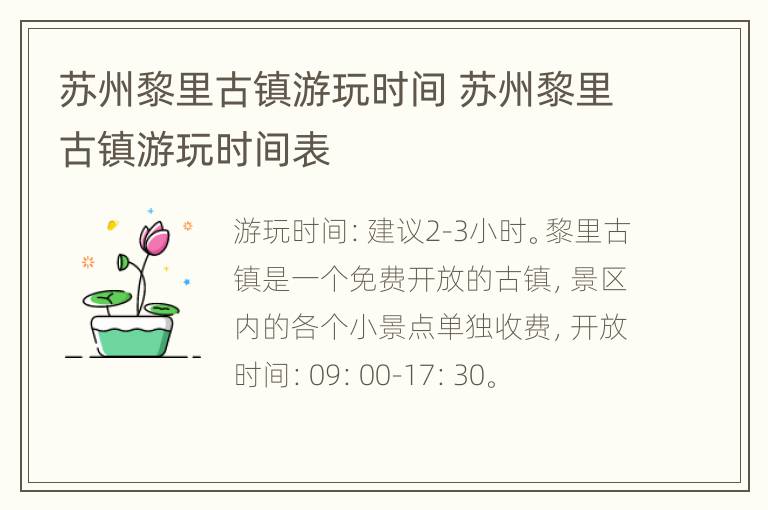 苏州黎里古镇游玩时间 苏州黎里古镇游玩时间表

游玩时间: 建议2-3小时。黎里古镇是一个免费开放的古镇, 景区内的各个小景点单独收费, 开放时间: 09: 00-17: 30。